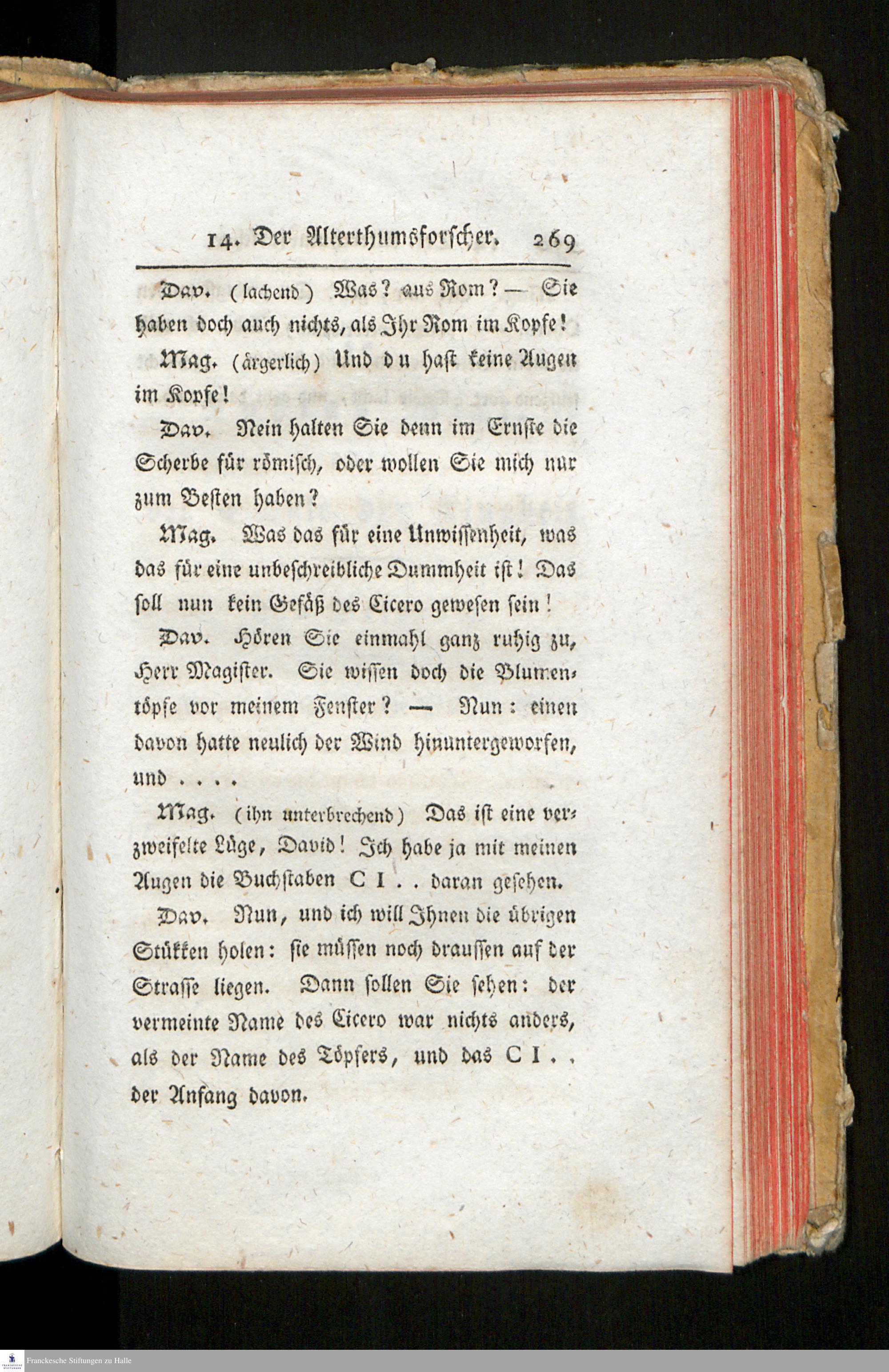 14. Der Alterthumsforscher. 269

Dav. (lachend) Was? aus Rom? — Sie haben doch auch nichts, als Ihr Rom im Kopfe!

Mag. (ärgerlich) Und du hast keine Augen im Kopfe!

Dav. Nein halten Sie denn im Ernste die Scherbe für römisch, oder wollen Sie mich nur zum Besten haben?

Mag. Was das für eine Unwissenheit, was das für eine unbeschreibliche Dummheit ist! Das soll nun kein Gefäß des Cicero gewesen sein!

Dav. Hören Sie einmahl ganz ruhig zu, Herr Magister. Sie wissen doch die Blumentöpfe vor meinem Fenster? — Nun: einen davon hatte neulich der Wind hinuntergeworfen, und . . . .

Mag. (ihn unterbrechend) Das ist eine verzweifelte Lüge, David! Ich habe ja mit meinen Augen die Buchstaben C I . . daran gesehen.

Dav. Nun, und ich will Ihnen die übrigen Stükken holen: sie müssen noch draussen auf der Strasse liegen. Dann sollen Sie sehen: der vermeinte Name des Cicero war nichts anders, als der Name des Töpfers, und das C I . . der Anfang davon.

Franckesche Stiftungen zu Halle